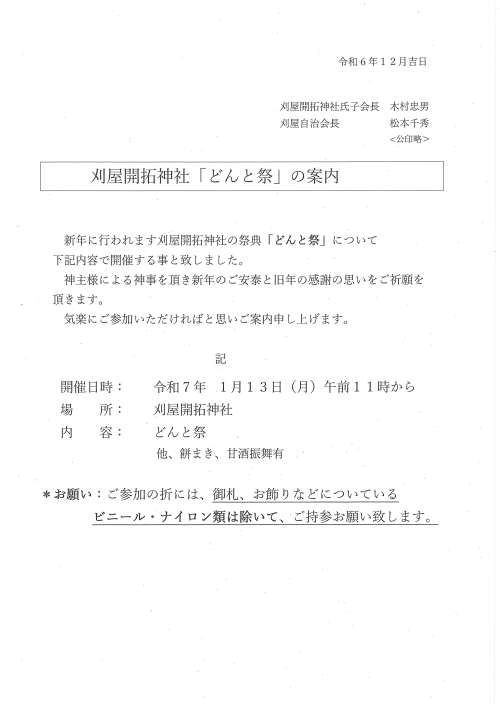 令和６年１２月吉日

刈屋開拓神社氏子会長　木村忠男
刈屋自治会長　松本千秀
＜公印略＞

刈屋開拓神社「どんと祭」の案内

新年に行われます刈屋開拓神社の祭典「どんと祭」について下記内容で開催する事と致しました。
神主様による神事を頂き新年のご安泰と旧年の感謝の思いをご祈願を頂きます。
気楽にご参加いただければと思いご案内申し上げます。

記

開催日時：　令和７年　１月１３日（月）午前１１時から
場　　所：　刈屋開拓神社
内　　容：　どんと祭
他、餅まき、甘酒振舞有

＊お願い：ご参加の折には、御札、お飾りなどについているビニール・ナイロン類は除いて、ご持参お願い致します。